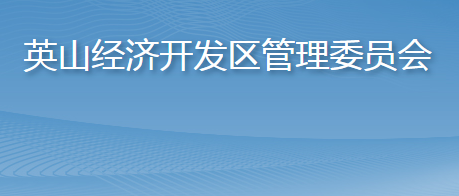 英山经济开发区管理委员会